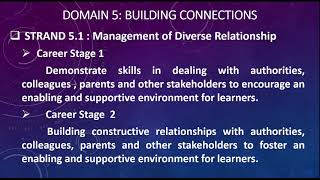 DOMAIN 5: BUILDING CONNECTIONS

❑ STRAND 5.1 : Management of Diverse Relationship

➢ Career Stage 1

Demonstrate skills in dealing with authorities, colleagues , parents and other stakeholders to encourage an enabling and supportive environment for learners.

➢ Career Stage 2

Building constructive relationships with authorities, colleagues, parents and other stakeholders to foster an enabling and supportive environment for learners.